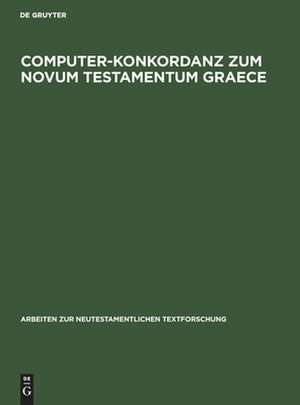 DE GRUYTER

COMPUTER-KONKORDANZ ZUM NOVUM TESTAMENTUM GRAECE

ARBEITEN ZUR NEUTESTAMENTLICHEN TEXTFORSCHUNG

DE
G